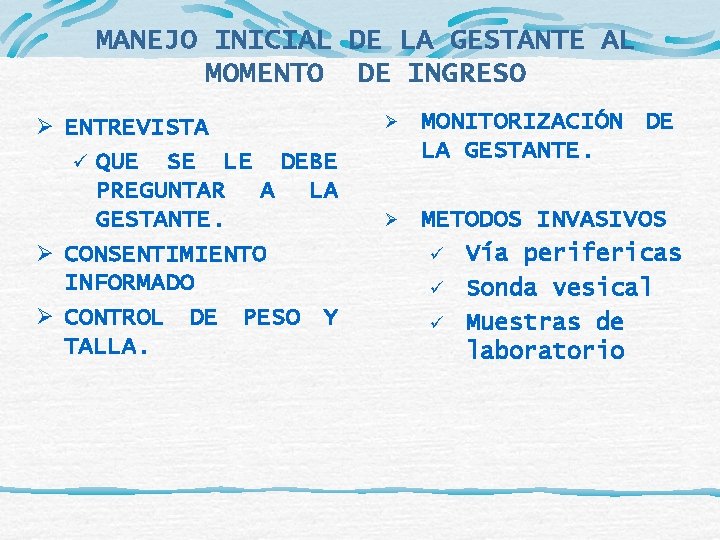 MANEJO INICIAL DE LA GESTANTE AL MOMENTO DE INGRESO

➢ ENTREVISTA
✓ QUE SE LE DEBE PREGUNTAR A LA GESTANTE.
➢ CONSENTIMIENTO INFORMADO
➢ CONTROL DE PESO Y TALLA.

➢ MONITORIZACIÓN DE LA GESTANTE.

➢ METODOS INVASIVOS
✓ Vía perifericas
✓ Sonda vesical
✓ Muestras de laboratorio